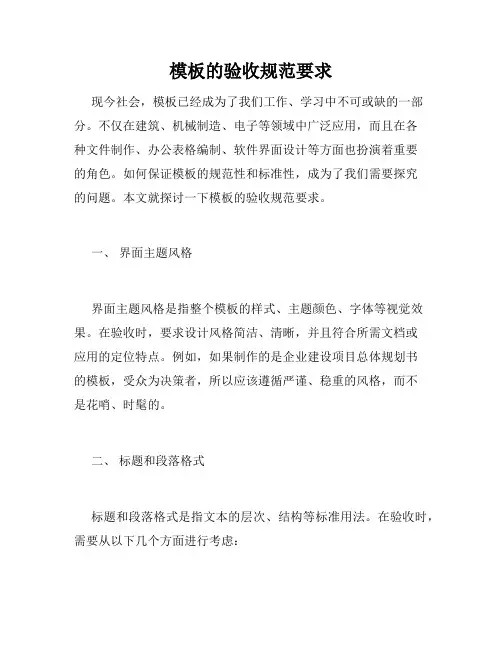 模板的验收规范要求

现今社会，模板已经成为了我们工作、学习中不可或缺的一部分。不仅在建筑、机械制造、电子等领域中广泛应用，而且在各种文件制作、办公表格编制、软件界面设计等方面也扮演着重要的角色。如何保证模板的规范性和标准性，成为了我们需要探究的问题。本文就探讨一下模板的验收规范要求。

一、 界面主题风格

界面主题风格是指整个模板的样式、主题颜色、字体等视觉效果。在验收时，要求设计风格简洁、清晰，并且符合所需文档或应用的定位特点。例如，如果制作的是企业建设项目总体规划书的模板，受众为决策者，所以应该遵循严谨、稳重的风格，而不是花哨、时髦的。

二、 标题和段落格式

标题和段落格式是指文本的层次、结构等标准用法。在验收时，需要从以下几个方面进行考虑：